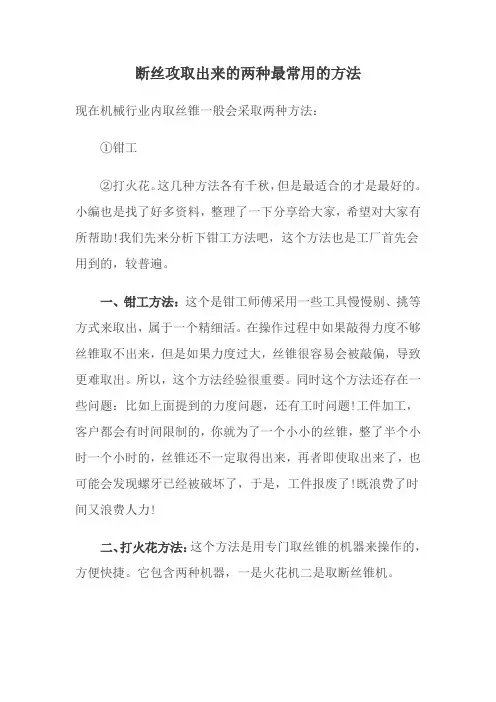 断丝攻取出来的两种最常用的方法

现在机械行业内取丝锥一般会采取两种方法：

①钳工

②打火花。这几种方法各有千秋，但是最适合的才是最好的。小编也是找了好多资料，整理了一下分享给大家，希望对大家有所帮助!我们先来分析下钳工方法吧，这个方法也是工厂首先会用到的，较普遍。

一、钳工方法：这个是钳工师傅采用一些工具慢慢剔、挑等方式来取出，属于一个精细活。在操作过程中如果敲得力度不够丝锥取不出来，但是如果力度过大，丝锥很容易会被敲偏，导致更难取出。所以，这个方法经验很重要。同时这个方法还存在一些问题：比如上面提到的力度问题，还有工时问题!工件加工，客户都会有时间限制的，你就为了一个小小的丝锥，整了半个小时一个小时的，丝锥还不一定取得出来，再者即使取出来了，也可能会发现螺牙已经被破坏了，于是，工件报废了!既浪费了时间又浪费人力!

二、打火花方法：这个方法是用专门取丝锥的机器来操作的，方便快捷。它包含两种机器，一是火花机二是取断丝锥机。